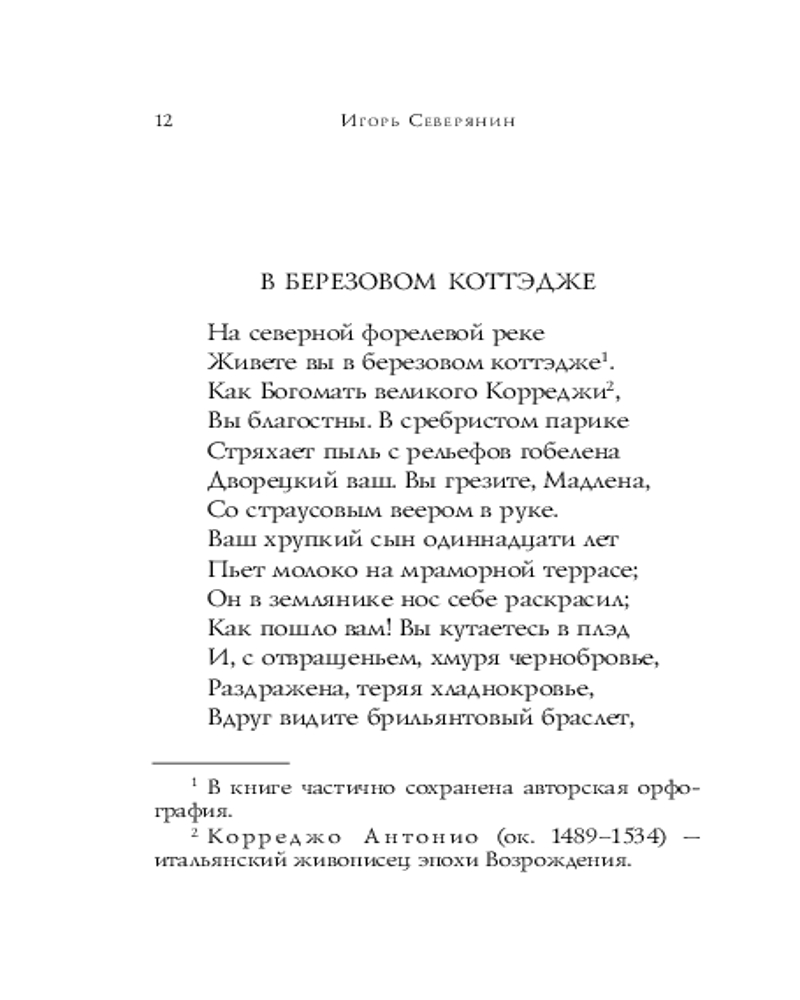 12 Игорь Северянин

В БЕРЕЗОВОМ КОТТЭДЖЕ

На северной форелевой реке
Живете вы в березовом коттэдже$^1$.
Как Богомать великого Корреджи$^2$,
Вы благостны. В сребристом парике
Стряхает пыль с рельефов гобелена
Дворецкий ваш. Вы грезите, Мадлена,
Со страусовым веером в руке.
Ваш хрупкий сын одиннадцати лет
Пьет молоко на мраморной террасе;
Он в землянике нос себе раскрасил;
Как пошло вам! Вы кутаетесь в плэд
И, с отвращеньем, хмуря чернобровье,
Раздражена, теряя хладнокровье,
Вдруг видите брильянтовый браслет,

$^1$ В книге частично сохранена авторская орфография.
$^2$ Корреджо Антонио (ок. 1489–1534) — итальянский живописец эпохи Возрождения.